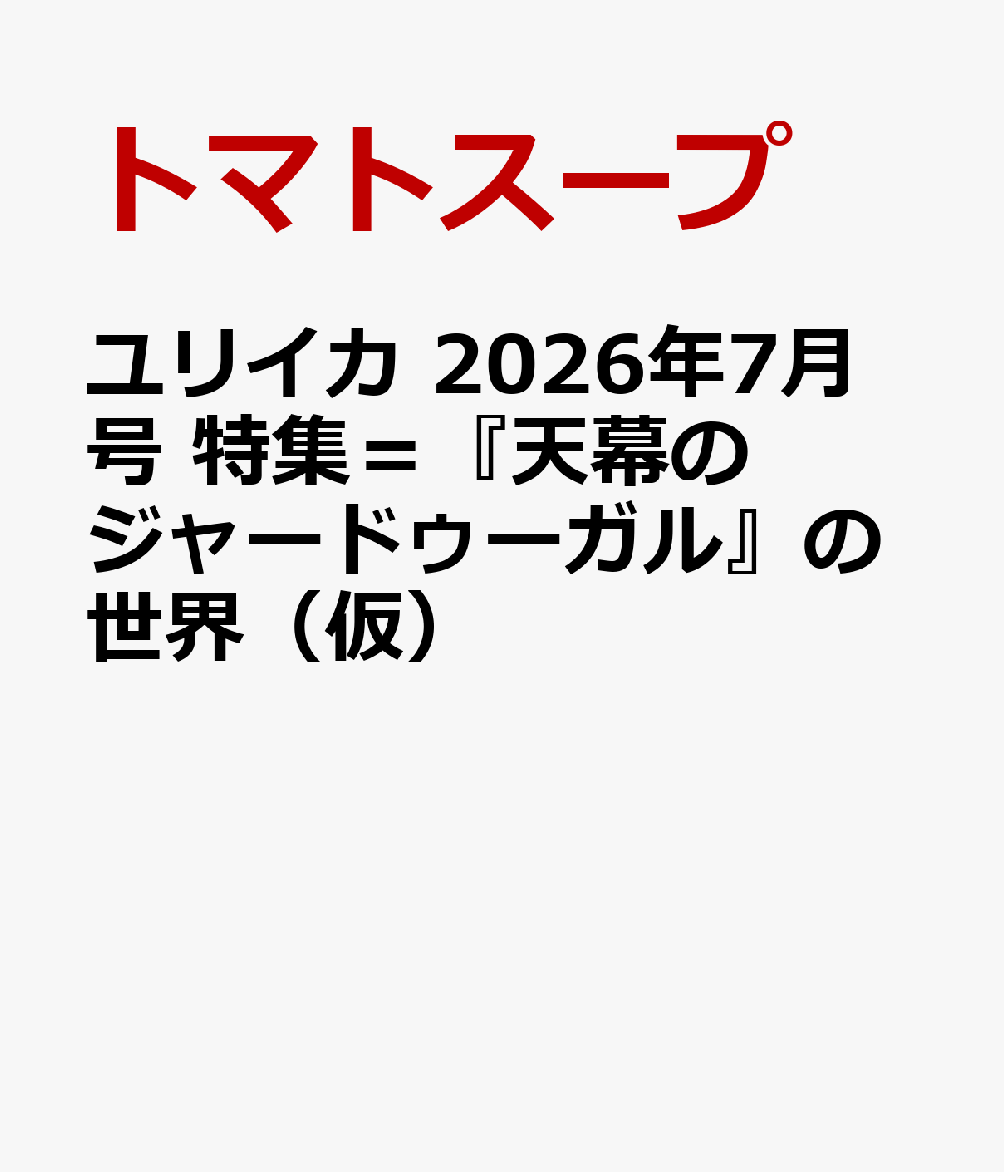 トマトスープ

ユリイカ 2026年7月号 特集＝『天幕のジャードゥーガル』の世界（仮）